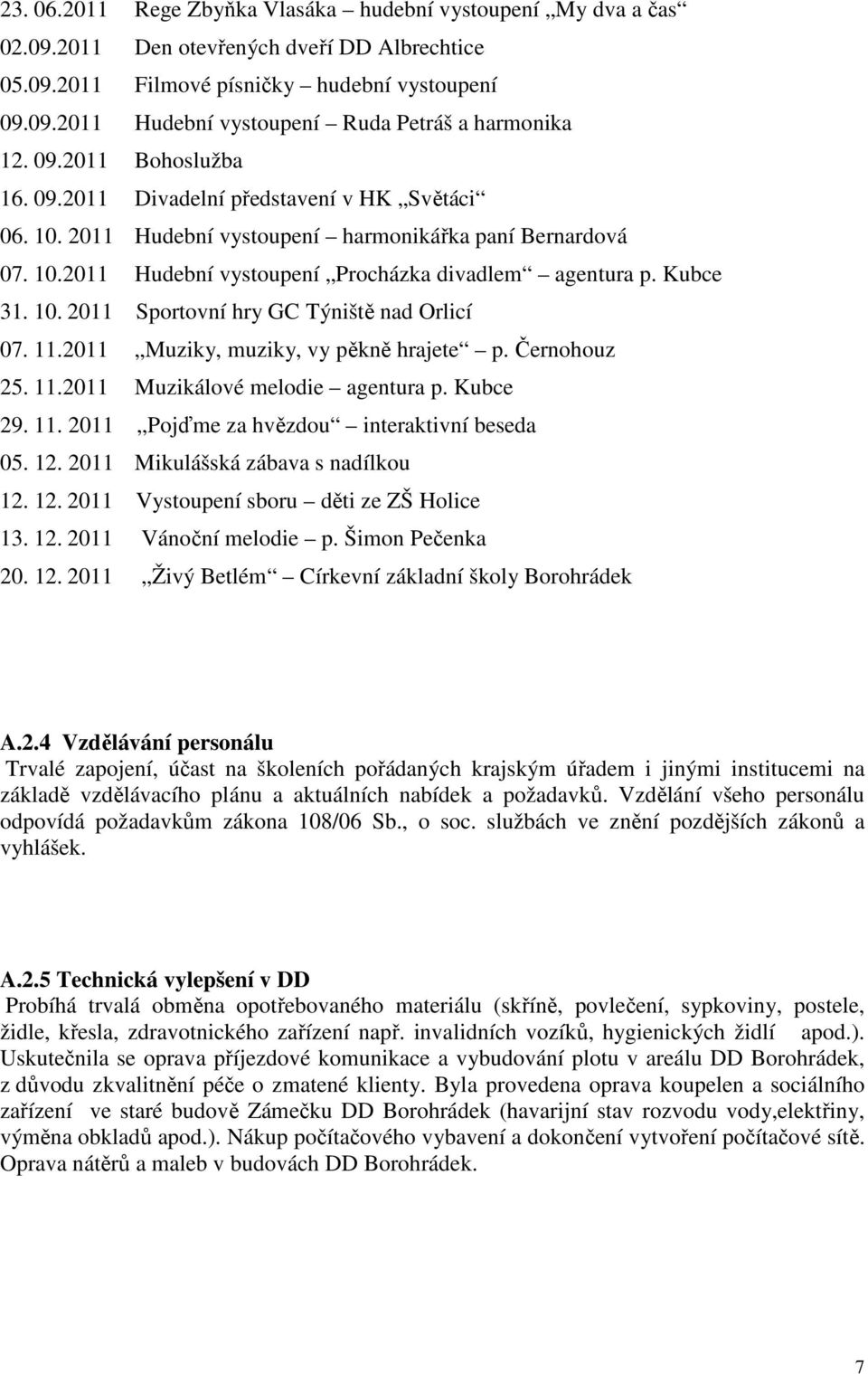 23. 06.2011 Rege Zbyňka Vlasáka – hudební vystoupení „My dva a čas“
02.09.2011 Den otevřených dveří DD Albrechtice
05.09.2011 Filmové písničky – hudební vystoupení
09.09.2011 Hudební vystoupení – Ruda Petráš a harmonika
12. 09.2011 Bohoslužba
16. 09.2011 Divadelní představení v HK „Světáci“
06. 10. 2011 Hudební vystoupení – harmonikářka paní Bernardová
07. 10.2011 Hudební vystoupení „Procházka divadlem“ – agentura p. Kubce
31. 10. 2011 Sportovní hry GC Týniště nad Orlicí
07. 11.2011 „Muziky, muziky, vy pěkně hrajete“ – p. Černohouz
25. 11.2011 Muzikálové melodie – agentura p. Kubce
29. 11. 2011 „Pojďme za hvězdou“ – interaktivní beseda
05. 12. 2011 Mikulášská zábava s nadílkou
12. 12. 2011 Vystoupení sboru – děti ze ZŠ Holice
13. 12. 2011 Vánoční melodie – p. Šimon Pečenka
20. 12. 2011 „Živý Betlém“ – Církevní základní školy Borohrádek

A.2.4 Vzdělávání personálu
Trvalé zapojení, účast na školeních pořádaných krajským úřadem i jinými institucemi na základě vzdělávacího plánu a aktuálních nabídek a požadavků. Vzdělání všeho personálu odpovídá požadavkům zákona 108/06 Sb., o soc. službách ve znění pozdějších zákonů a vyhlášek.

A.2.5 Technická vylepšení v DD
Probíhá trvalá obměna opotřebovaného materiálu (skříně, povlečení, sypkoviny, postele, židle, křesla, zdravotnického zařízení např. invalidních vozíků, hygienických židlí apod.). Uskutečnila se oprava příjezdové komunikace a vybudování plotu v areálu DD Borohrádek, z důvodu zkvalitnění péče o zmatené klienty. Byla provedena oprava koupelen a sociálního zařízení ve staré budově Zámečku DD Borohrádek (havarijní stav rozvodu vody,elektřiny, výměna obkladů apod.). Nákup počítačového vybavení a dokončení vytvoření počítačové sítě. Oprava nátěrů a maleb v budovách DD Borohrádek.

7